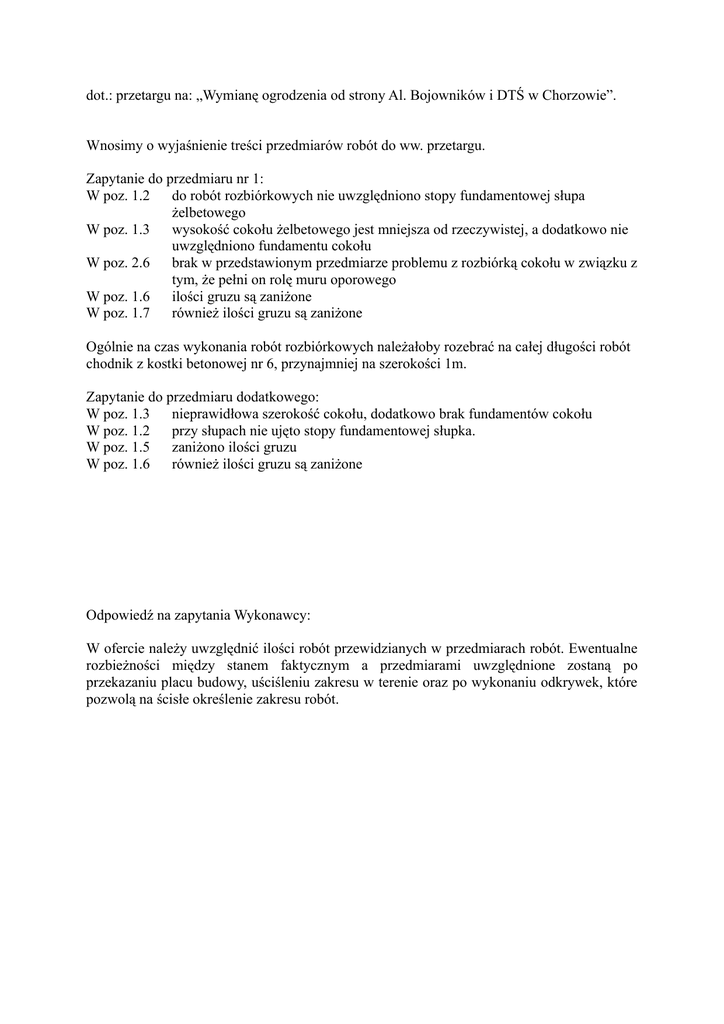 dot.: przetargu na: „Wymianę ogrodzenia od strony Al. Bojowników i DTŚ w Chorzowie”.

Wnosimy o wyjaśnienie treści przedmiarów robót do ww. przetargu.

Zapytanie do przedmiaru nr 1:
W poz. 1.2 do robót rozbiórkowych nie uwzględniono stopy fundamentowej słupa żelbetowego
W poz. 1.3 wysokość cokołu żelbetowego jest mniejsza od rzeczywistej, a dodatkowo nie uwzględniono fundamentu cokołu
W poz. 2.6 brak w przedstawionym przedmiarze problemu z rozbiórką cokołu w związku z tym, że pełni on rolę muru oporowego
W poz. 1.6 ilości gruzu są zaniżone
W poz. 1.7 również ilości gruzu są zaniżone

Ogólnie na czas wykonania robót rozbiórkowych należałoby rozebrać na całej długości robót chodnik z kostki betonowej nr 6, przynajmniej na szerokości 1m.

Zapytanie do przedmiaru dodatkowego:
W poz. 1.3 nieprawidłowa szerokość cokołu, dodatkowo brak fundamentów cokołu
W poz. 1.2 przy słupach nie ujęto stopy fundamentowej słupka.
W poz. 1.5 zaniżono ilości gruzu
W poz. 1.6 również ilości gruzu są zaniżone

Odpowiedź na zapytania Wykonawcy:

W ofercie należy uwzględnić ilości robót przewidzianych w przedmiarach robót. Ewentualne rozbieżności między stanem faktycznym a przedmiarami uwzględnione zostaną po przekazaniu placu budowy, uściśleniu zakresu w terenie oraz po wykonaniu odkrywek, które pozwolą na ścisłe określenie zakresu robót.